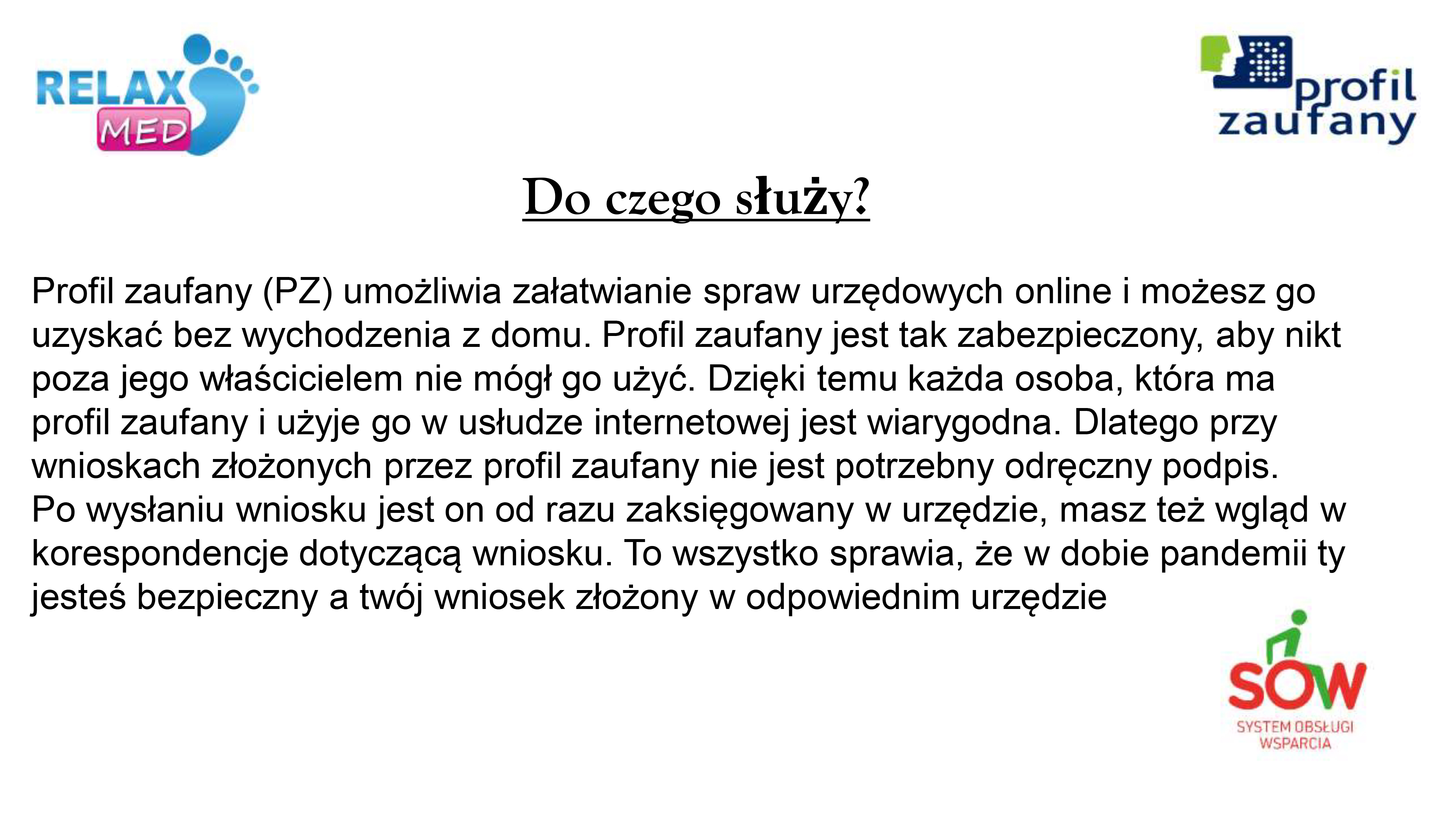 RELAX MED

profil zaufany

Do czego służy?

Profil zaufany (PZ) umożliwia załatwianie spraw urzędowych online i możesz go uzyskać bez wychodzenia z domu. Profil zaufany jest tak zabezpieczony, aby nikt poza jego właścicielem nie mógł go użyć. Dzięki temu każda osoba, która ma profil zaufany i użyje go w usłudze internetowej jest wiarygodna. Dlatego przy wnioskach złożonych przez profil zaufany nie jest potrzebny odręczny podpis.
Po wysłaniu wniosku jest on od razu zaksięgowany w urzędzie, masz też wgląd w korespondencje dotyczącą wniosku. To wszystko sprawia, że w dobie pandemii ty jesteś bezpieczny a twój wniosek złożony w odpowiednim urzędzie

SOW
SYSTEM OBSŁUGI WSPARCIA